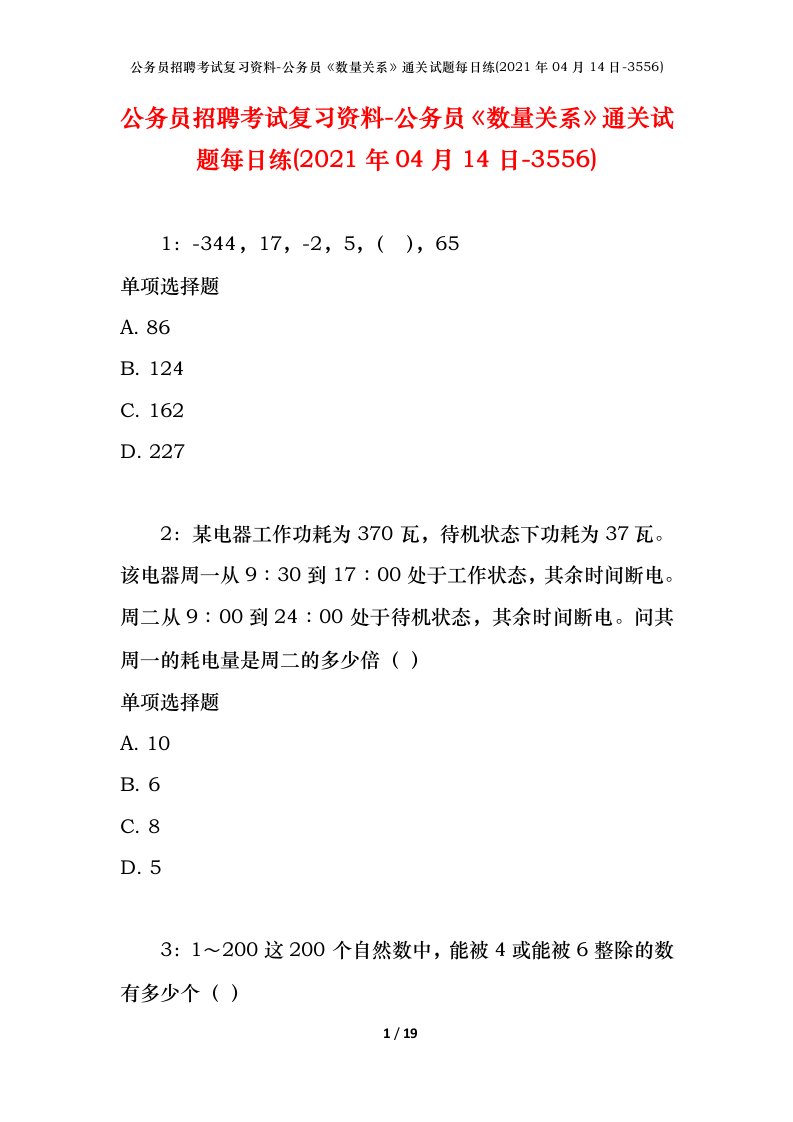 公务员招聘考试复习资料-公务员《数量关系》通关试题每日练(2021 年 04 月 14 日-3556)

公务员招聘考试复习资料-公务员《数量关系》通关试题每日练(2021 年 04 月 14 日-3556)

1：-344，17，-2，5，（ ），65

单项选择题

A. 86

B. 124

C. 162

D. 227

2：某电器工作功耗为 370 瓦，待机状态下功耗为 37 瓦。该电器周一从 9：30 到 17：00 处于工作状态，其余时间断电。周二从 9：00 到 24：00 处于待机状态，其余时间断电。问其周一的耗电量是周二的多少倍（ ）

单项选择题

A. 10

B. 6

C. 8

D. 5

3：1～200 这 200 个自然数中，能被 4 或能被 6 整除的数有多少个（ ）

1 / 19